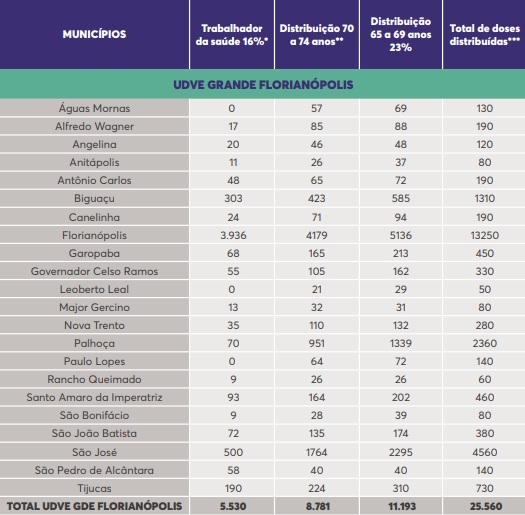 | MUNICÍPIOS | Trabalhador da saúde 16%* | Distribuição 70 a 74 anos** | Distribuição 65 a 69 anos 23% | Total de doses distribuídas*** |
|---|---|---|---|---|
| UDVE GRANDE FLORIANÓPOLIS | | | | |
| Águas Mornas | 0 | 57 | 69 | 130 |
| Alfredo Wagner | 17 | 85 | 88 | 190 |
| Angelina | 20 | 46 | 48 | 120 |
| Anitápolis | 11 | 26 | 37 | 80 |
| Antônio Carlos | 48 | 65 | 72 | 190 |
| Biguaçu | 303 | 423 | 585 | 1310 |
| Canelinha | 24 | 71 | 94 | 190 |
| Florianópolis | 3.936 | 4179 | 5136 | 13250 |
| Garopaba | 68 | 165 | 213 | 450 |
| Governador Celso Ramos | 55 | 105 | 162 | 330 |
| Leoberto Leal | 0 | 21 | 29 | 50 |
| Major Gercino | 13 | 32 | 31 | 80 |
| Nova Trento | 35 | 110 | 132 | 280 |
| Palhoça | 70 | 951 | 1339 | 2360 |
| Paulo Lopes | 0 | 64 | 72 | 140 |
| Rancho Queimado | 9 | 26 | 26 | 60 |
| Santo Amaro da Imperatriz | 93 | 164 | 202 | 460 |
| São Bonifácio | 9 | 28 | 39 | 80 |
| São João Batista | 72 | 135 | 174 | 380 |
| São José | 500 | 1764 | 2295 | 4560 |
| São Pedro de Alcântara | 58 | 40 | 40 | 140 |
| Tijucas | 190 | 224 | 310 | 730 |
| TOTAL UDVE GDE FLORIANÓPOLIS | 5.530 | 8.781 | 11.193 | 25.560 |